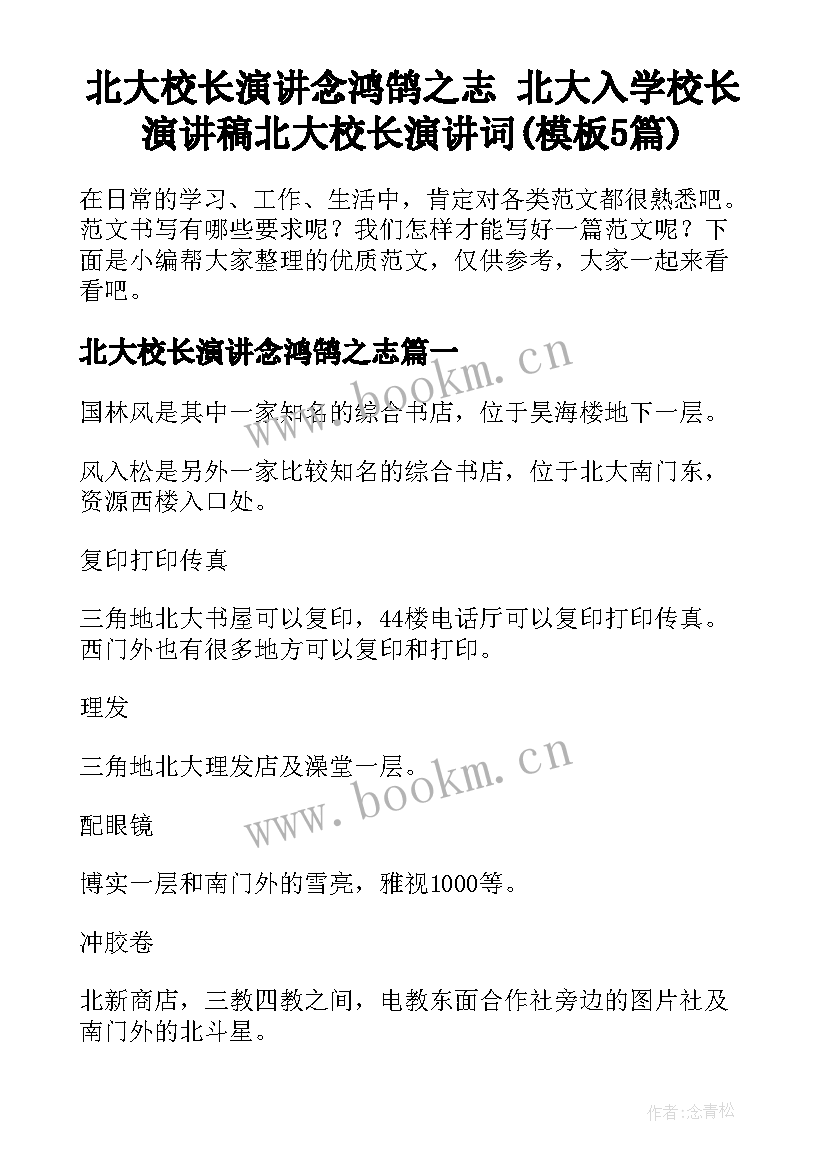 北大校长演讲念鸿鹄之志 北大入学校长演讲稿北大校长演讲词(模板5篇)

在日常的学习、工作、生活中，肯定对各类范文都很熟悉吧。范文书写有哪些要求呢？我们怎样才能写好一篇范文呢？下面是小编帮大家整理的优质范文，仅供参考，大家一起来看看吧。

北大校长演讲念鸿鹄之志篇一

www.bookm.cn

国林风是其中一家知名的综合书店，位于昊海楼地下一层。

风入松是另外一家比较知名的综合书店，位于北大南门东，资源西楼入口处。

复印打印传真

三角地北大书屋可以复印，44楼电话厅可以复印打印传真。西门外也有很多地方可以复印和打印。

理发

三角地北大理发店及澡堂一层。

www.bookm.cn

配眼镜

博实一层和南门外的雪亮，雅视1000等。

冲胶卷

北新商店，三教四教之间，电教东面合作社旁边的图片社及南门外的北斗星。

作者:念青松